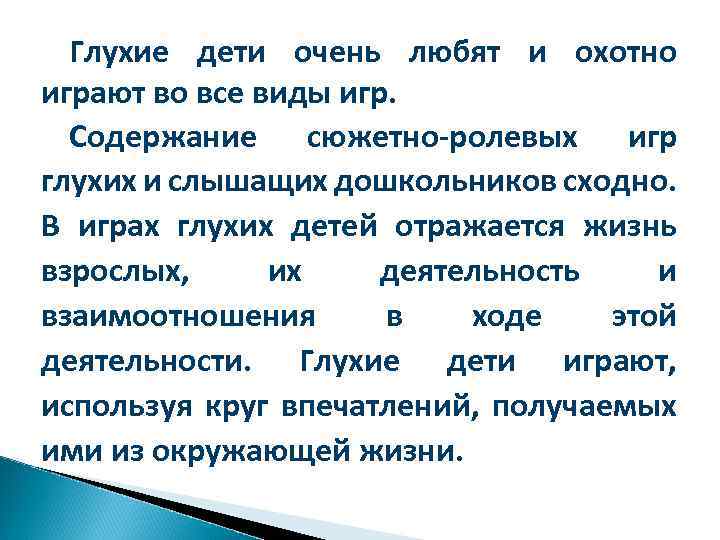 Глухие дети очень любят и охотно играют во все виды игр.

Содержание сюжетно-ролевых игр глухих и слышащих дошкольников сходно. В играх глухих детей отражается жизнь взрослых, их деятельность и взаимоотношения в ходе этой деятельности. Глухие дети играют, используя круг впечатлений, получаемых ими из окружающей жизни.